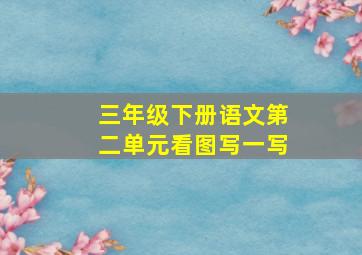 三年级下册语文第二单元看图写一写